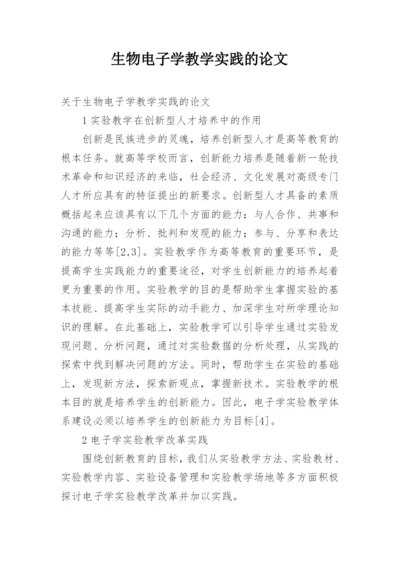 生物电子学教学实践的论文

关于生物电子学教学实践的论文

1 实验教学在创新型人才培养中的作用

创新是民族进步的灵魂，培养创新型人才是高等教育的根本任务。就高等学校而言，创新能力培养是随着新一轮技术革命和知识经济的来临，社会经济、文化发展对高级专门人才所应具有的特征提出的新要求。创新型人才具备的素质概括起来应该具有以下几个方面的能力：与人合作、共事和沟通的能力；分析、批判和发现的能力；参与、分享和表达的能力等等[2,3]。实验教学作为高等教育的重要环节，是提高学生实践能力的重要途径，对学生创新能力的培养起着更为重要的作用。实验教学的目的是帮助学生掌握实验的基本技能、提高学生实际的动手能力、加深学生对所学理论知识的理解。在此基础上，实验教学可以引导学生通过实验发现问题、分析问题，通过对实验数据的分析处理，从实践的探索中找到解决问题的方法。同时，帮助学生在实验的基础上，发现新方法，探索新观点，掌握新技术。实验教学的根本目的就是培养学生的创新能力。因此，电子学实验教学体系建设必须以培养学生的创新能力为目标[4]。

2 电子学实验教学改革实践

围绕创新教育的目标，我们从实验教学方法、实验教材、实验教学内容、实验设备管理和实验教学场地等多方面积极探讨电子学实验教学改革并加以实践。